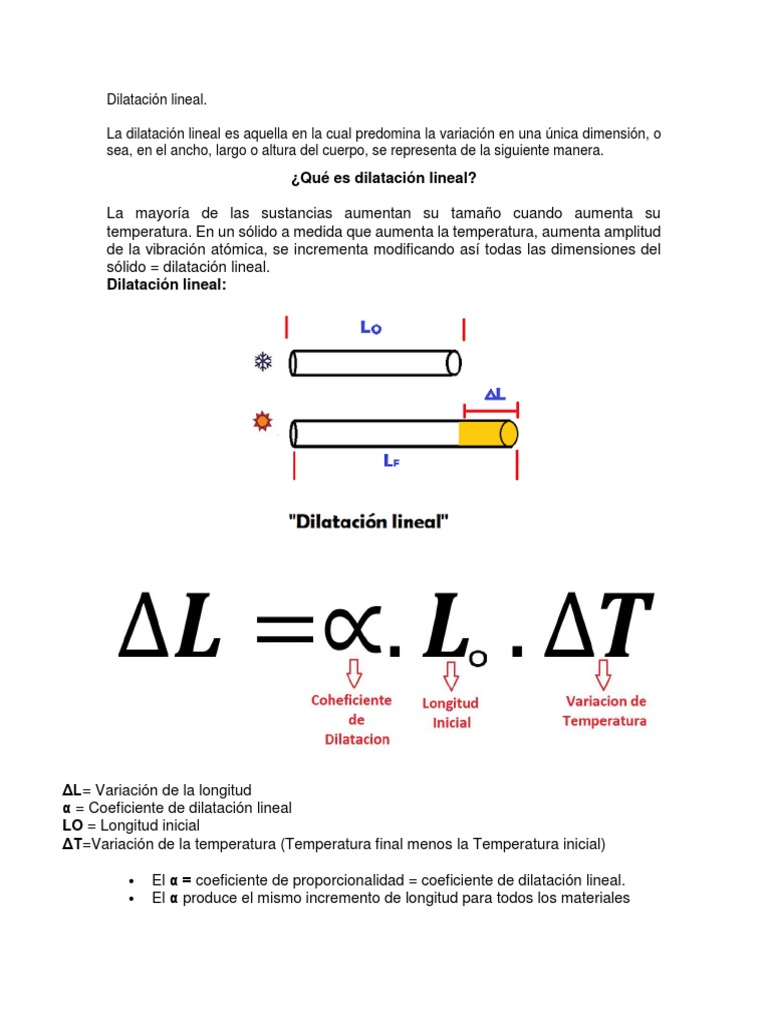 Dilatación lineal.

La dilatación lineal es aquella en la cual predomina la variación en una única dimensión, o sea, en el ancho, largo o altura del cuerpo, se representa de la siguiente manera.

¿Qué es dilatación lineal?

La mayoría de las sustancias aumentan su tamaño cuando aumenta su temperatura. En un sólido a medida que aumenta la temperatura, aumenta amplitud de la vibración atómica, se incrementa modificando así todas las dimensiones del sólido = dilatación lineal.

Dilatación lineal:

$L_O$

$\Delta L$

$L_F$

"Dilatación lineal"

$\Delta L = \propto . L_o . \Delta T$

Coheficiente de Dilatacion

Longitud Inicial

Variacion de Temperatura

ΔL= Variación de la longitud
α = Coeficiente de dilatación lineal
LO = Longitud inicial
ΔT=Variación de la temperatura (Temperatura final menos la Temperatura inicial)

• El α = coeficiente de proporcionalidad = coeficiente de dilatación lineal.
• El α produce el mismo incremento de longitud para todos los materiales